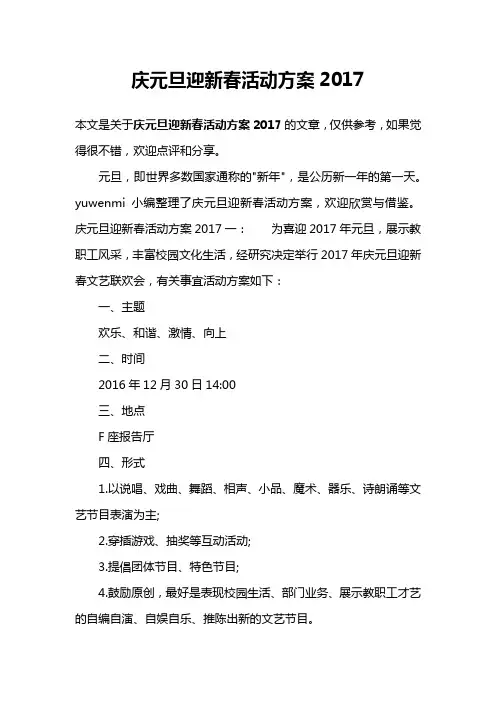 庆元旦迎新春活动方案 2017

本文是关于庆元旦迎新春活动方案 2017 的文章，仅供参考，如果觉得很不错，欢迎点评和分享。

元旦，即世界多数国家通称的"新年"，是公历新一年的第一天。yuwenmi 小编整理了庆元旦迎新春活动方案，欢迎欣赏与借鉴。庆元旦迎新春活动方案 2017 一： 为喜迎 2017 年元旦，展示教职工风采，丰富校园文化生活，经研究决定举行 2017 年庆元旦迎新春文艺联欢会，有关事宜活动方案如下：

一、主题

欢乐、和谐、激情、向上

二、时间

2016 年 12 月 30 日 14:00

三、地点

F 座报告厅

四、形式

1.以说唱、戏曲、舞蹈、相声、小品、魔术、器乐、诗朗诵等文艺节目表演为主;

2.穿插游戏、抽奖等互动活动;

3.提倡团体节目、特色节目;

4.鼓励原创，最好是表现校园生活、部门业务、展示教职工才艺的自编自演、自娱自乐、推陈出新的文艺节目。